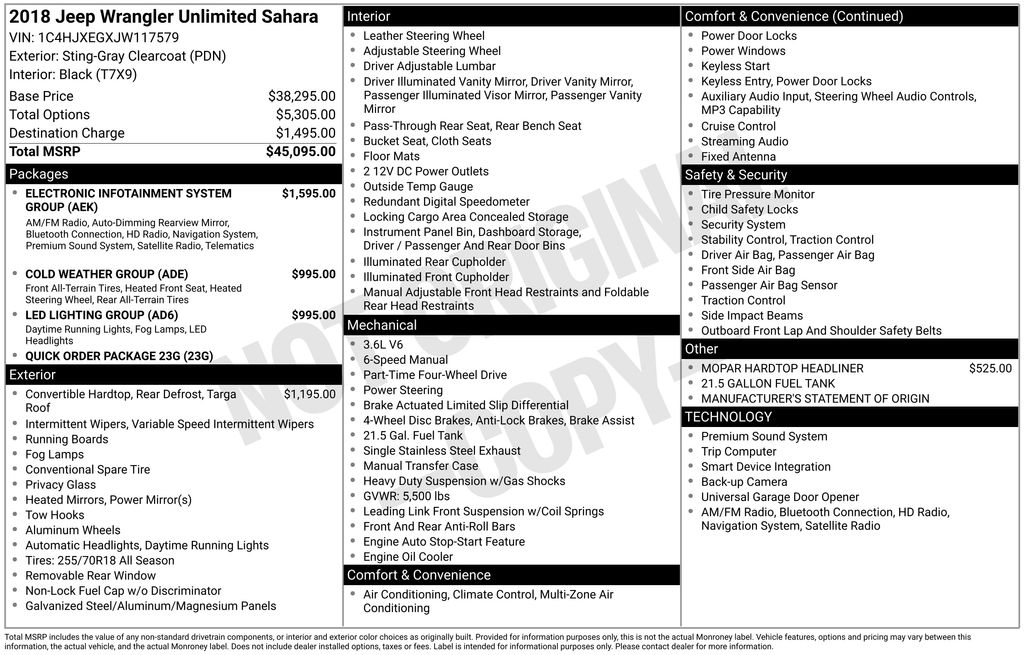 2018 Jeep Wrangler Unlimited Sahara
VIN: 1C4HJXEGXJW117579
Exterior: Sting-Gray Clearcoat (PDN)
Interior: Black (T7X9)

| | |
|---|---|
| Base Price | $38,295.00 |
| Total Options | $5,305.00 |
| Destination Charge | $1,495.00 |
| Total MSRP | $45,095.00 |

Packages
- ELECTRONIC INFOTAINMENT SYSTEM GROUP (AEK) $1,595.00
AM/FM Radio, Auto-Dimming Rearview Mirror, Bluetooth Connection, HD Radio, Navigation System, Premium Sound System, Satellite Radio, Telematics
- COLD WEATHER GROUP (ADE) $995.00
Front All-Terrain Tires, Heated Front Seat, Heated Steering Wheel, Rear All-Terrain Tires
- LED LIGHTING GROUP (AD6) $995.00
Daytime Running Lights, Fog Lamps, LED Headlights
- QUICK ORDER PACKAGE 23G (23G)

Exterior
- Convertible Hardtop, Rear Defrost, Targa Roof $1,195.00
- Intermittent Wipers, Variable Speed Intermittent Wipers
- Running Boards
- Fog Lamps
- Conventional Spare Tire
- Privacy Glass
- Heated Mirrors, Power Mirror(s)
- Tow Hooks
- Aluminum Wheels
- Automatic Headlights, Daytime Running Lights
- Tires: 255/70R18 All Season
- Removable Rear Window
- Non-Lock Fuel Cap w/o Discriminator
- Galvanized Steel/Aluminum/Magnesium Panels

Interior
- Leather Steering Wheel
- Adjustable Steering Wheel
- Driver Adjustable Lumbar
- Driver Illuminated Vanity Mirror, Driver Vanity Mirror, Passenger Illuminated Visor Mirror, Passenger Vanity Mirror
- Pass-Through Rear Seat, Rear Bench Seat
- Bucket Seat, Cloth Seats
- Floor Mats
- 2 12V DC Power Outlets
- Outside Temp Gauge
- Redundant Digital Speedometer
- Locking Cargo Area Concealed Storage
- Instrument Panel Bin, Dashboard Storage, Driver / Passenger And Rear Door Bins
- Illuminated Rear Cupholder
- Illuminated Front Cupholder
- Manual Adjustable Front Head Restraints and Foldable Rear Head Restraints

Mechanical
- 3.6L V6
- 6-Speed Manual
- Part-Time Four-Wheel Drive
- Power Steering
- Brake Actuated Limited Slip Differential
- 4-Wheel Disc Brakes, Anti-Lock Brakes, Brake Assist
- 21.5 Gal. Fuel Tank
- Single Stainless Steel Exhaust
- Manual Transfer Case
- Heavy Duty Suspension w/Gas Shocks
- GVWR: 5,500 lbs
- Leading Link Front Suspension w/Coil Springs
- Front And Rear Anti-Roll Bars
- Engine Auto Stop-Start Feature
- Engine Oil Cooler

Comfort & Convenience
- Air Conditioning, Climate Control, Multi-Zone Air Conditioning

Comfort & Convenience (Continued)
- Power Door Locks
- Power Windows
- Keyless Start
- Keyless Entry, Power Door Locks
- Auxiliary Audio Input, Steering Wheel Audio Controls, MP3 Capability
- Cruise Control
- Streaming Audio
- Fixed Antenna

Safety & Security
- Tire Pressure Monitor
- Child Safety Locks
- Security System
- Stability Control, Traction Control
- Driver Air Bag, Passenger Air Bag
- Front Side Air Bag
- Passenger Air Bag Sensor
- Traction Control
- Side Impact Beams
- Outboard Front Lap And Shoulder Safety Belts

Other
- MOPAR HARDTOP HEADLINER $525.00
- 21.5 GALLON FUEL TANK
- MANUFACTURER'S STATEMENT OF ORIGIN

TECHNOLOGY
- Premium Sound System
- Trip Computer
- Smart Device Integration
- Back-up Camera
- Universal Garage Door Opener
- AM/FM Radio, Bluetooth Connection, HD Radio, Navigation System, Satellite Radio

NOT ORIGINAL COPY

Total MSRP includes the value of any non-standard drivetrain components, or interior and exterior color choices as originally built. Provided for information purposes only, this is not the actual Monroney label. Vehicle features, options and pricing may vary between this information, the actual vehicle, and the actual Monroney label. Does not include dealer installed options, taxes or fees. Label is intended for informational purposes only. Please contact dealer for more information.